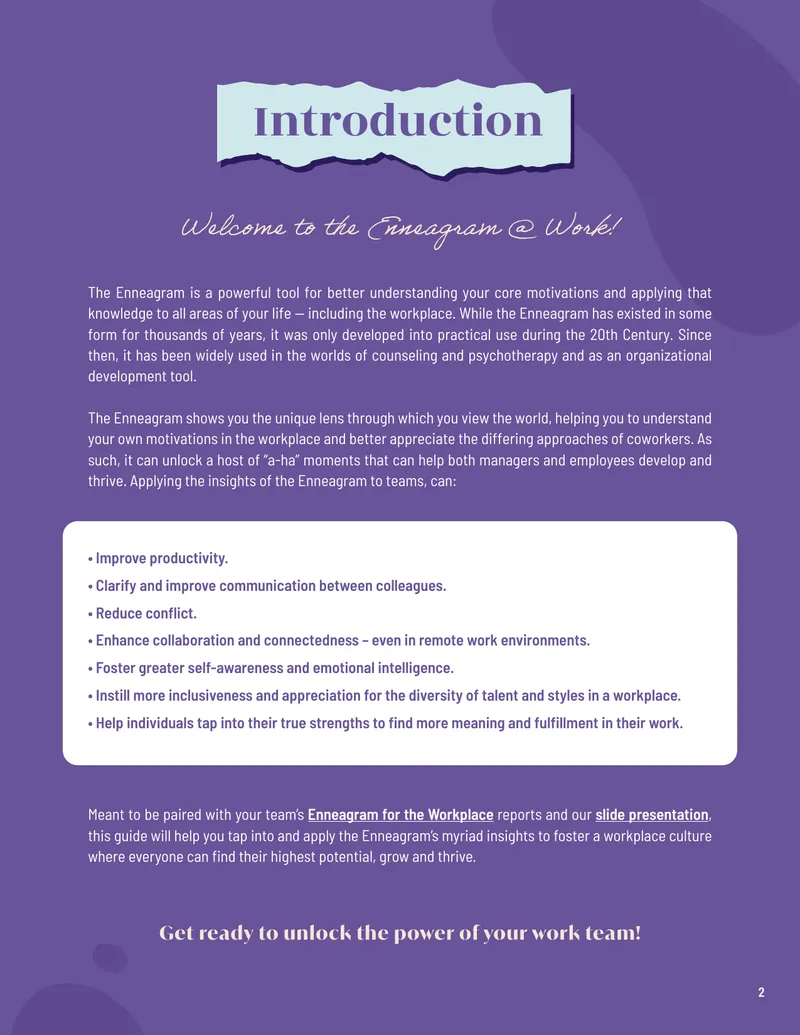 Introduction

Welcome to the Enneagram @ Work!

The Enneagram is a powerful tool for better understanding your core motivations and applying that knowledge to all areas of your life — including the workplace. While the Enneagram has existed in some form for thousands of years, it was only developed into practical use during the 20th Century. Since then, it has been widely used in the worlds of counseling and psychotherapy and as an organizational development tool.

The Enneagram shows you the unique lens through which you view the world, helping you to understand your own motivations in the workplace and better appreciate the differing approaches of coworkers. As such, it can unlock a host of "a-ha" moments that can help both managers and employees develop and thrive. Applying the insights of the Enneagram to teams, can:

• Improve productivity.
• Clarify and improve communication between colleagues.
• Reduce conflict.
• Enhance collaboration and connectedness – even in remote work environments.
• Foster greater self-awareness and emotional intelligence.
• Instill more inclusiveness and appreciation for the diversity of talent and styles in a workplace.
• Help individuals tap into their true strengths to find more meaning and fulfillment in their work.

Meant to be paired with your team's Enneagram for the Workplace reports and our slide presentation, this guide will help you tap into and apply the Enneagram's myriad insights to foster a workplace culture where everyone can find their highest potential, grow and thrive.

Get ready to unlock the power of your work team!

2